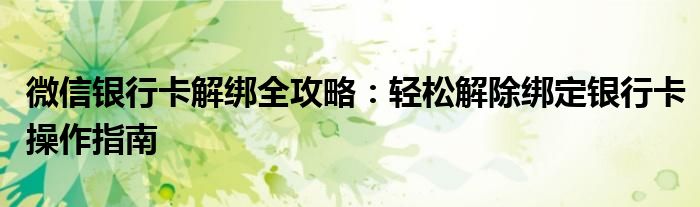 微信银行卡解绑全攻略：轻松解除绑定银行卡操作指南